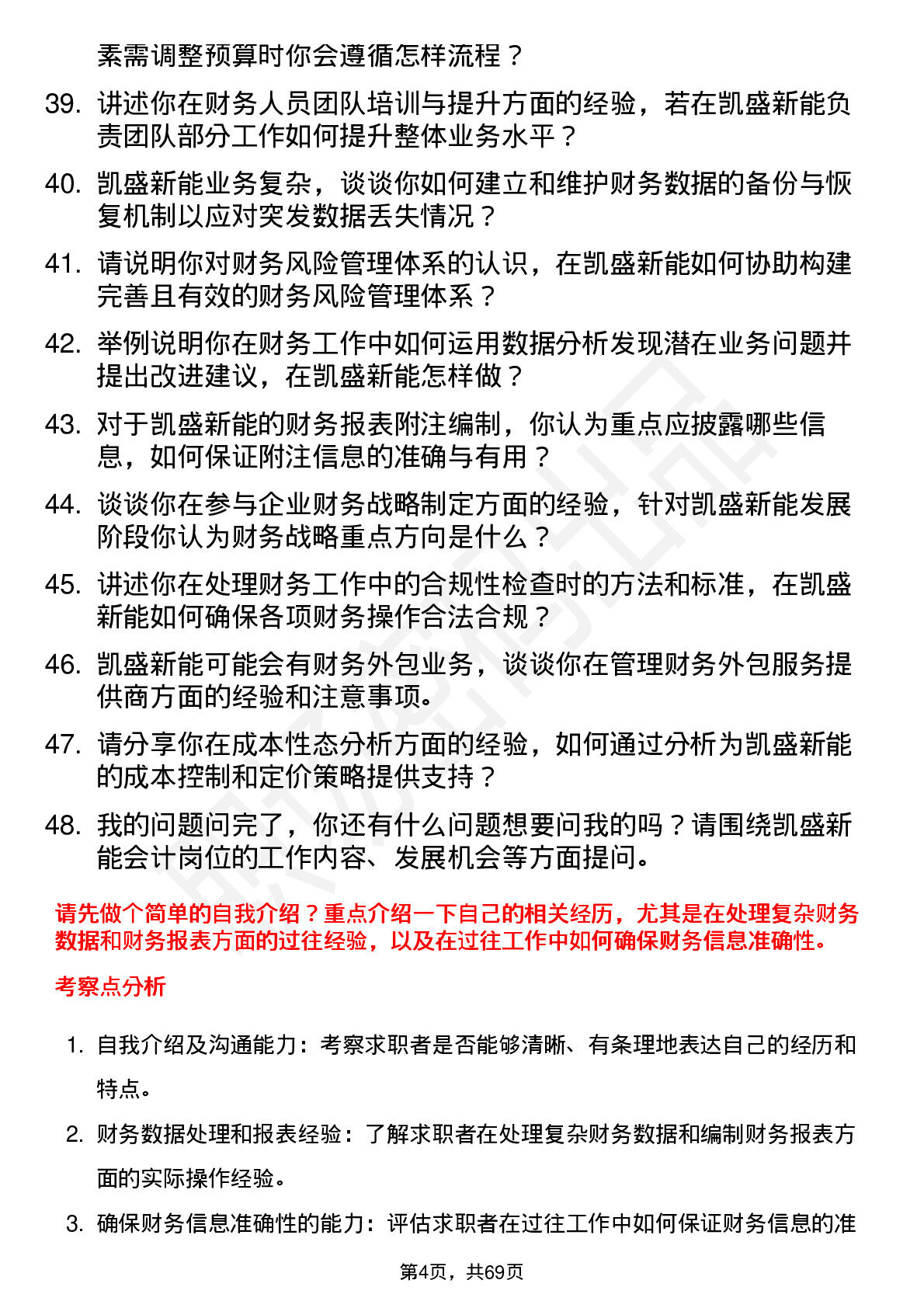 素需调整预算时你会遵循怎样流程？

39. 讲述你在财务人员团队培训与提升方面的经验，若在凯盛新能负责团队部分工作如何提升整体业务水平？

40. 凯盛新能业务复杂，谈谈你如何建立和维护财务数据的备份与恢复机制以应对突发数据丢失情况？

41. 请说明你对财务风险管理体系的认识，在凯盛新能如何协助构建完善且有效的财务风险管理体系？

42. 举例说明你在财务工作中如何运用数据分析发现潜在业务问题并提出改进建议，在凯盛新能怎样做？

43. 对于凯盛新能的财务报表附注编制，你认为重点应披露哪些信息，如何保证附注信息的准确与有用？

44. 谈谈你在参与企业财务战略制定方面的经验，针对凯盛新能发展阶段你认为财务战略重点方向是什么？

45. 讲述你在处理财务工作中的合规性检查时的方法和标准，在凯盛新能如何确保各项财务操作合法合规？

46. 凯盛新能可能会有财务外包业务，谈谈你在管理财务外包服务提供商方面的经验和注意事项。

47. 请分享你在成本性态分析方面的经验，如何通过分析为凯盛新能的成本控制和定价策略提供支持？

48. 我的问题问完了，你还有什么问题想要问我的吗？请围绕凯盛新能会计岗位的工作内容、发展机会等方面提问。

请先做个简单的自我介绍？重点介绍一下自己的相关经历，尤其是在处理复杂财务数据和财务报表方面的过往经验，以及在过往工作中如何确保财务信息准确性。

考察点分析

1. 自我介绍及沟通能力：考察求职者是否能够清晰、有条理地表达自己的经历和特点。

2. 财务数据处理和报表经验：了解求职者在处理复杂财务数据和编制财务报表方面的实际操作经验。

3. 确保财务信息准确性的能力：评估求职者在过往工作中如何保证财务信息的准

第4页，共69页